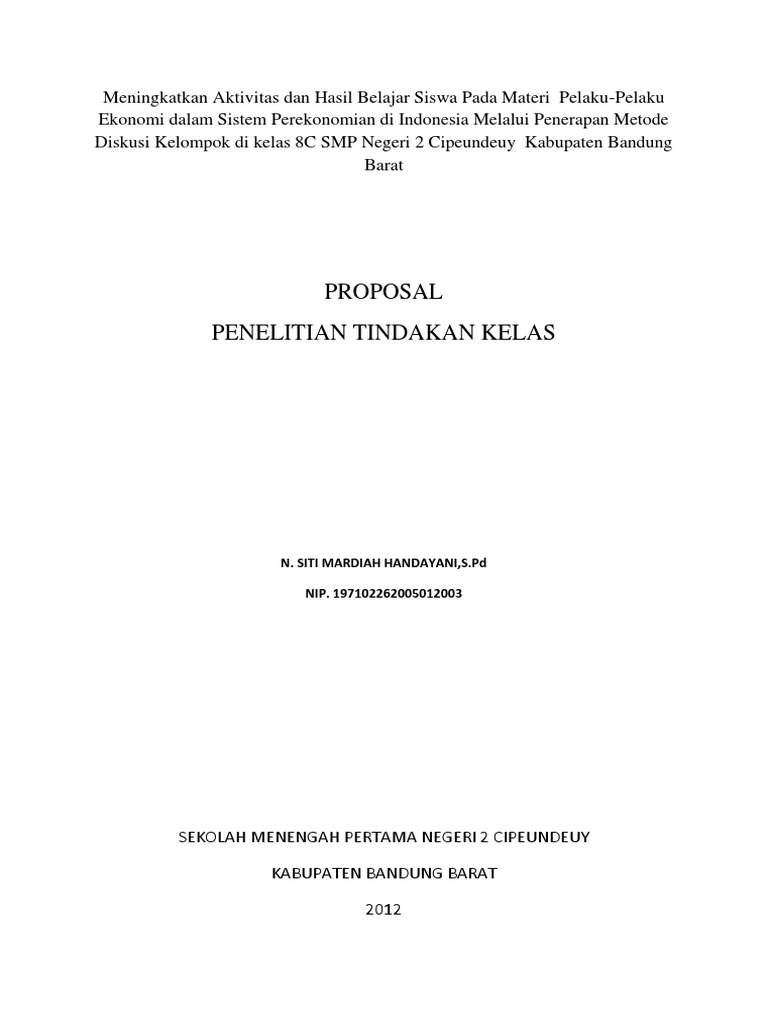 Meningkatkan Aktivitas dan Hasil Belajar Siswa Pada Materi Pelaku-Pelaku Ekonomi dalam Sistem Perekonomian di Indonesia Melalui Penerapan Metode Diskusi Kelompok di kelas 8C SMP Negeri 2 Cipeundeuy Kabupaten Bandung Barat

PROPOSAL

PENELITIAN TINDAKAN KELAS

N. SITI MARDIAH HANDAYANI,S.Pd

NIP. 197102262005012003

SEKOLAH MENENGAH PERTAMA NEGERI 2 CIPEUNDEUY

KABUPATEN BANDUNG BARAT

2012